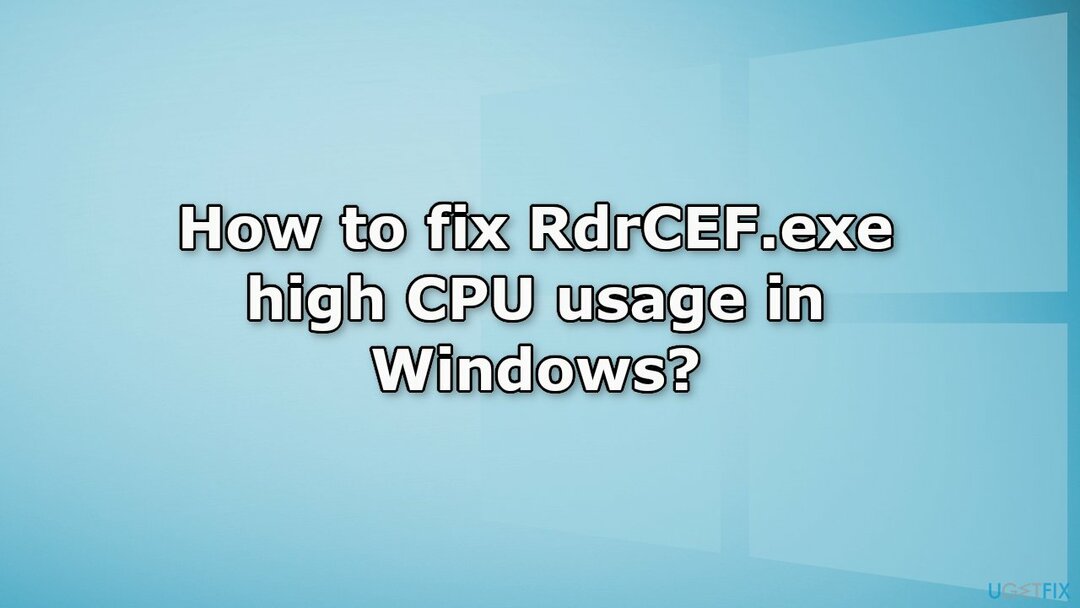 How to fix RdrCEF.exe high CPU usage in Windows?

UGETFIX